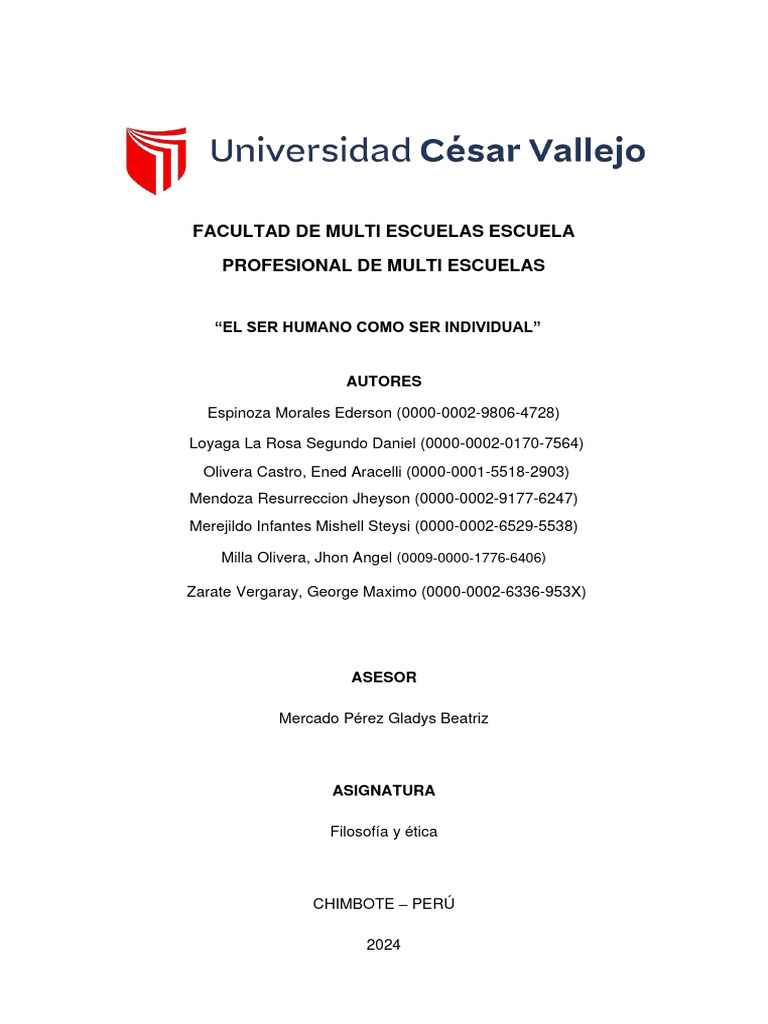 Universidad César Vallejo

FACULTAD DE MULTI ESCUELAS ESCUELA PROFESIONAL DE MULTI ESCUELAS

“EL SER HUMANO COMO SER INDIVIDUAL”

AUTORES

Espinoza Morales Ederson (0000-0002-9806-4728)

Loyaga La Rosa Segundo Daniel (0000-0002-0170-7564)

Olivera Castro, Ened Aracelli (0000-0001-5518-2903)

Mendoza Resurreccion Jheyson (0000-0002-9177-6247)

Merejildo Infantes Mishell Steysi (0000-0002-6529-5538)

Milla Olivera, Jhon Angel (0009-0000-1776-6406)

Zarate Vergaray, George Maximo (0000-0002-6336-953X)

ASESOR

Mercado Pérez Gladys Beatriz

ASIGNATURA

Filosofía y ética

CHIMBOTE – PERÚ

2024